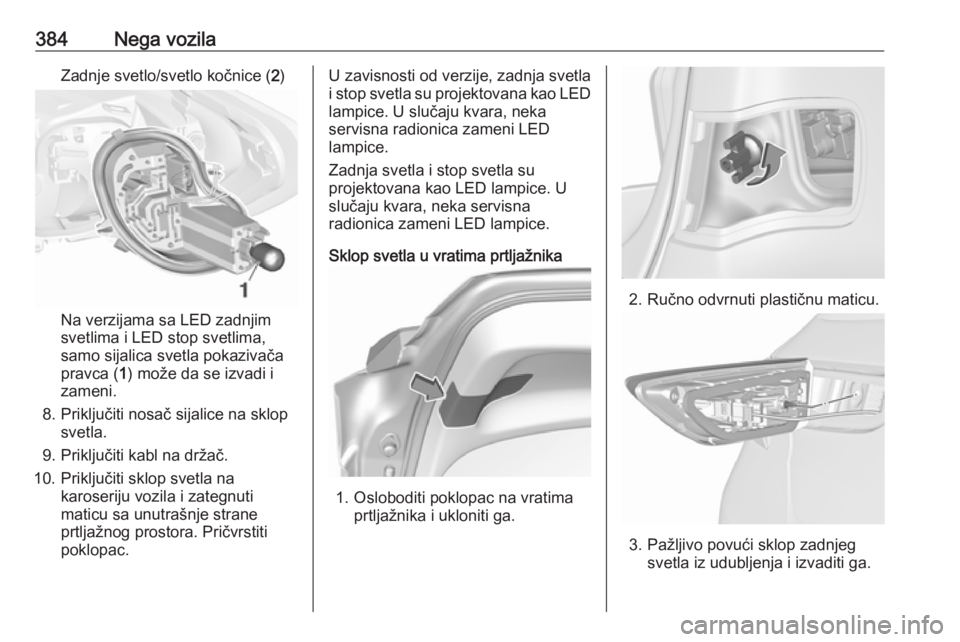 384 Nega vozila

Zadnje svetlo/svetlo kočnice (2)

1

Na verzijama sa LED zadnjim svetlima i LED stop svetlima, samo sijalica svetla pokazivača pravca (1) može da se izvadi i zameni.

8. Priključiti nosač sijalice na sklop svetla.

9. Priključiti kabl na držač.

10. Priključiti sklop svetla na karoseriju vozila i zategnuti maticu sa unutrašnje strane prtljažnog prostora. Pričvrstiti poklopac.

U zavisnosti od verzije, zadnja svetla i stop svetla su projektovana kao LED lampice. U slučaju kvara, neka servisna radionica zameni LED lampice.

Zadnja svetla i stop svetla su projektovana kao LED lampice. U slučaju kvara, neka servisna radionica zameni LED lampice.

Sklop svetla u vratima prtljažnika

1. Osloboditi poklopac na vratima prtljažnika i ukloniti ga.

2. Ručno odvrnuti plastičnu maticu.

3. Pažljivo povući sklop zadnjeg svetla iz udubljenja i izvaditi ga.

carmanualsonline.info